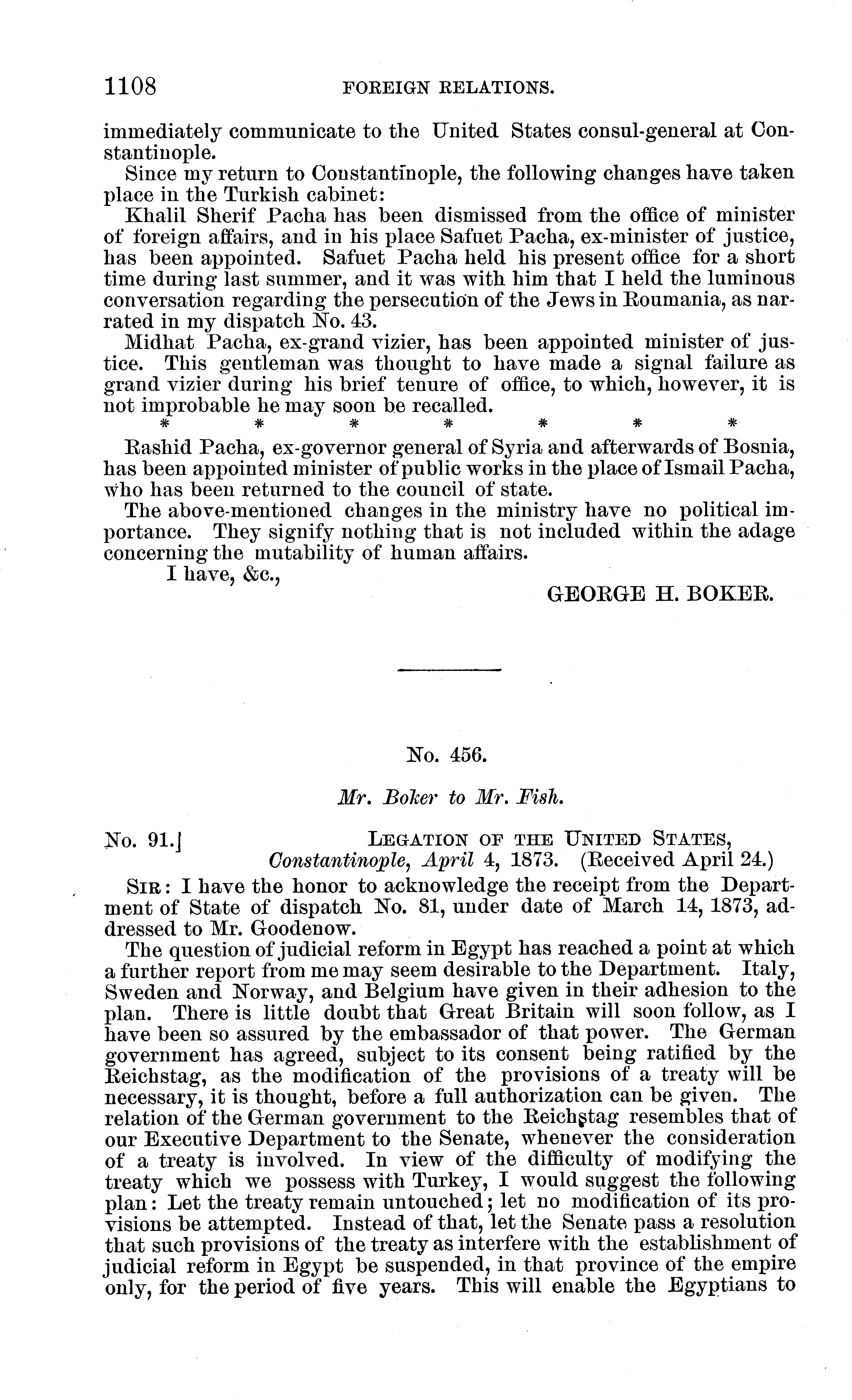 1108 FOREIGN RELATIONS.

immediately communicate to the United States consul-general at Constantinople.

Since my return to Constantinople, the following changes have taken place in the Turkish cabinet:

Khalil Sherif Pacha has been dismissed from the office of minister of foreign affairs, and in his place Safuet Pacha, ex-minister of justice, has been appointed. Safuet Pacha held his present office for a short time during last summer, and it was with him that I held the luminous conversation regarding the persecution of the Jews in Roumania, as narrated in my dispatch No. 43.

Midhat Pacha, ex-grand vizier, has been appointed minister of justice. This gentleman was thought to have made a signal failure as grand vizier during his brief tenure of office, to which, however, it is not improbable he may soon be recalled.

* * * * * * *

Rashid Pacha, ex-governor general of Syria and afterwards of Bosnia, has been appointed minister of public works in the place of Ismail Pacha, who has been returned to the council of state.

The above-mentioned changes in the ministry have no political importance. They signify nothing that is not included within the adage concerning the mutability of human affairs.

I have, &c.,

GEORGE H. BOKER.

No. 456.

Mr. Boker to Mr. Fish.

No. 91.] LEGATION OF THE UNITED STATES,
Constantinople, April 4, 1873. (Received April 24.)

SIR: I have the honor to acknowledge the receipt from the Department of State of dispatch No. 81, under date of March 14, 1873, addressed to Mr. Goodenow.

The question of judicial reform in Egypt has reached a point at which a further report from me may seem desirable to the Department. Italy, Sweden and Norway, and Belgium have given in their adhesion to the plan. There is little doubt that Great Britain will soon follow, as I have been so assured by the embassador of that power. The German government has agreed, subject to its consent being ratified by the Reichstag, as the modification of the provisions of a treaty will be necessary, it is thought, before a full authorization can be given. The relation of the German government to the Reichstag resembles that of our Executive Department to the Senate, whenever the consideration of a treaty is involved. In view of the difficulty of modifying the treaty which we possess with Turkey, I would suggest the following plan: Let the treaty remain untouched; let no modification of its provisions be attempted. Instead of that, let the Senate pass a resolution that such provisions of the treaty as interfere with the establishment of judicial reform in Egypt be suspended, in that province of the empire only, for the period of five years. This will enable the Egyptians to